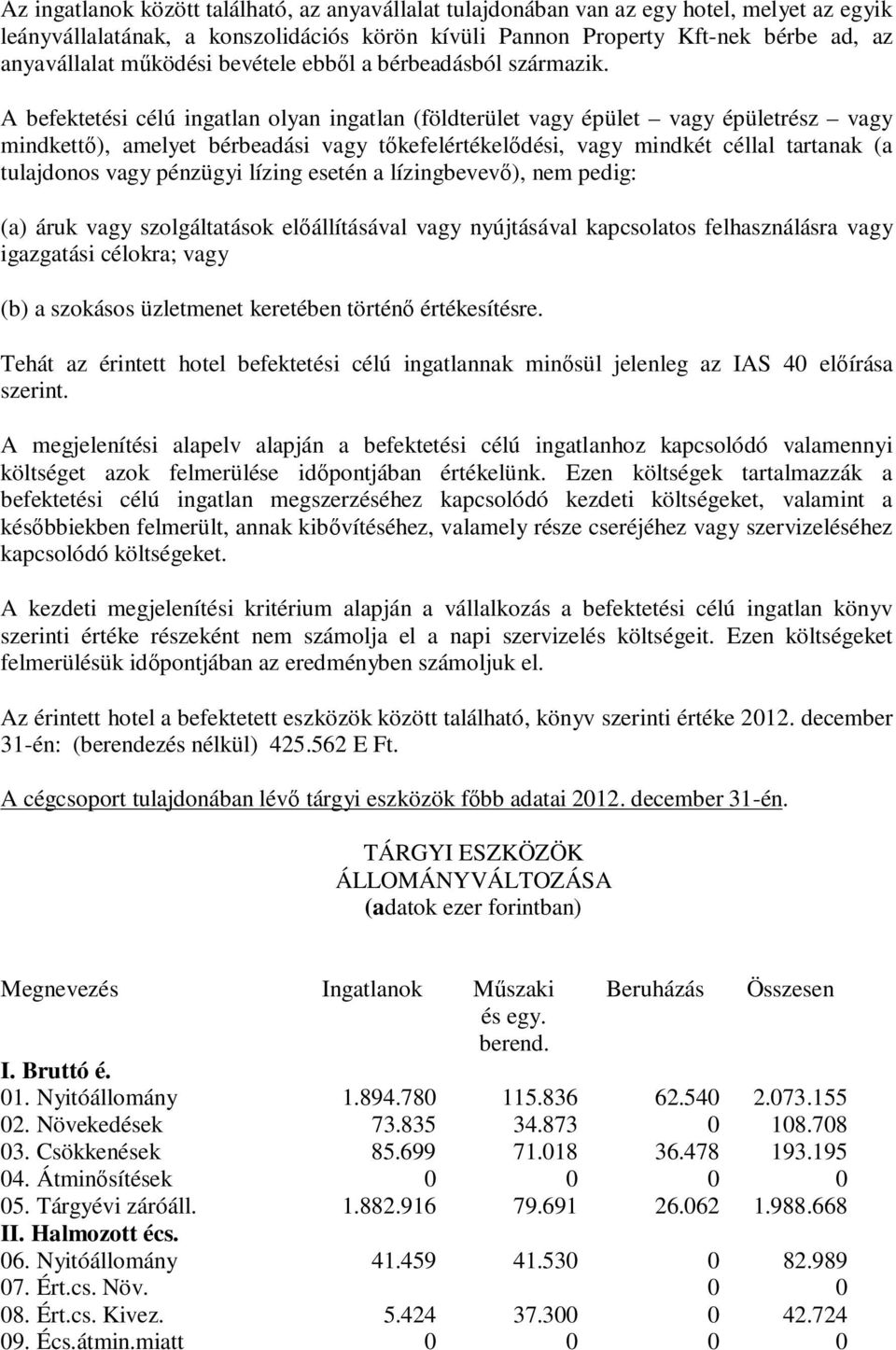 Az ingatlanok között található, az anyavállalat tulajdonában van az egy hotel, melyet az egyik leányvállalatának, a konszolidációs körön kívüli Pannon Property Kft-nek bérbe ad, az anyavállalat működési bevétele ebből a bérbeadásból származik.

A befektetési célú ingatlan olyan ingatlan (földterület vagy épület – vagy épületrész – vagy mindkettő), amelyet bérbeadási vagy tőkefelértékelődési, vagy mindkét céllal tartanak (a tulajdonos vagy pénzügyi lízing esetén a lízingbevevő), nem pedig:

(a) áruk vagy szolgáltatások előállításával vagy nyújtásával kapcsolatos felhasználásra vagy igazgatási célokra; vagy

(b) a szokásos üzletmenet keretében történő értékesítésre.

Tehát az érintett hotel befektetési célú ingatlannak minősül jelenleg az IAS 40 előírása szerint.

A megjelenítési alapelv alapján a befektetési célú ingatlanhoz kapcsolódó valamennyi költséget azok felmerülése időpontjában értékelünk. Ezen költségek tartalmazzák a befektetési célú ingatlan megszerzéséhez kapcsolódó kezdeti költségeket, valamint a későbbiekben felmerült, annak kibővítéséhez, valamely része cseréjéhez vagy szervizeléséhez kapcsolódó költségeket.

A kezdeti megjelenítési kritérium alapján a vállalkozás a befektetési célú ingatlan könyv szerinti értéke részeként nem számolja el a napi szervizelés költségeit. Ezen költségeket felmerülésük időpontjában az eredményben számoljuk el.

Az érintett hotel a befektetett eszközök között található, könyv szerinti értéke 2012. december 31-én: (berendezés nélkül) 425.562 E Ft.

A cégcsoport tulajdonában lévő tárgyi eszközök főbb adatai 2012. december 31-én.

TÁRGYI ESZKÖZÖK
ÁLLOMÁNYVÁLTOZÁSA
(adatok ezer forintban)

| Megnevezés | Ingatlanok | Műszaki és egy. berend. | Beruházás | Összesen |
|---|---|---|---|---|
| I. Bruttó é. | | | | |
| 01. Nyitóállomány | 1.894.780 | 115.836 | 62.540 | 2.073.155 |
| 02. Növekedések | 73.835 | 34.873 | 0 | 108.708 |
| 03. Csökkenések | 85.699 | 71.018 | 36.478 | 193.195 |
| 04. Átminősítések | 0 | 0 | 0 | 0 |
| 05. Tárgyévi záróáll. | 1.882.916 | 79.691 | 26.062 | 1.988.668 |
| II. Halmozott écs. | | | | |
| 06. Nyitóállomány | 41.459 | 41.530 | 0 | 82.989 |
| 07. Ért.cs. Növ. | | | 0 | 0 |
| 08. Ért.cs. Kivez. | 5.424 | 37.300 | 0 | 42.724 |
| 09. Écs.átmin.miatt | 0 | 0 | 0 | 0 |